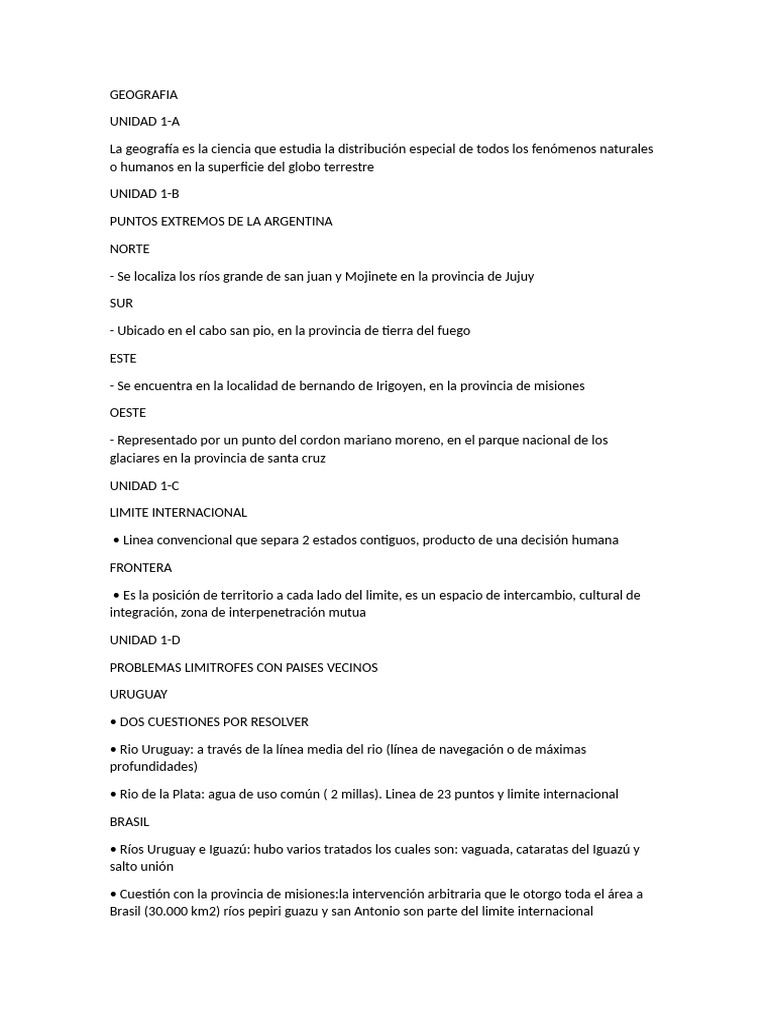 GEOGRAFIA

UNIDAD 1-A

La geografía es la ciencia que estudia la distribución especial de todos los fenómenos naturales o humanos en la superficie del globo terrestre

UNIDAD 1-B

PUNTOS EXTREMOS DE LA ARGENTINA

NORTE

- Se localiza los ríos grande de san juan y Mojinete en la provincia de Jujuy

SUR

- Ubicado en el cabo san pio, en la provincia de tierra del fuego

ESTE

- Se encuentra en la localidad de bernando de Irigoyen, en la provincia de misiones

OESTE

- Representado por un punto del cordon mariano moreno, en el parque nacional de los glaciares en la provincia de santa cruz

UNIDAD 1-C

LIMITE INTERNACIONAL

• Linea convencional que separa 2 estados contiguos, producto de una decisión humana

FRONTERA

• Es la posición de territorio a cada lado del limite, es un espacio de intercambio, cultural de integración, zona de interpenetración mutua

UNIDAD 1-D

PROBLEMAS LIMITROFES CON PAISES VECINOS

URUGUAY

• DOS CUESTIONES POR RESOLVER

• Rio Uruguay: a través de la línea media del rio (línea de navegación o de máximas profundidades)

• Rio de la Plata: agua de uso común ( 2 millas). Linea de 23 puntos y limite internacional

BRASIL

• Ríos Uruguay e Iguazú: hubo varios tratados los cuales son: vaguada, cataratas del Iguazú y salto unión

• Cuestión con la provincia de misiones:la intervención arbitraria que le otorgo toda el área a Brasil (30.000 km2) ríos pepiri guazu y san Antonio son parte del limite internacional